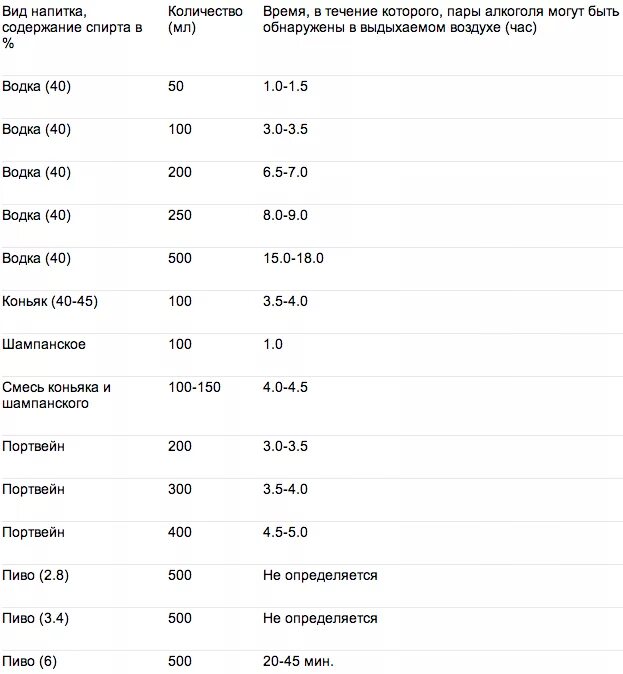 | Вид напитка, содержание спирта в % | Количество (мл) | Время, в течение которого, пары алкоголя могут быть обнаружены в выдыхаемом воздухе (час) |
|---|---|---|
| Водка (40) | 50 | 1.0-1.5 |
| Водка (40) | 100 | 3.0-3.5 |
| Водка (40) | 200 | 6.5-7.0 |
| Водка (40) | 250 | 8.0-9.0 |
| Водка (40) | 500 | 15.0-18.0 |
| Коньяк (40-45) | 100 | 3.5-4.0 |
| Шампанское | 100 | 1.0 |
| Смесь коньяка и шампанского | 100-150 | 4.0-4.5 |
| Портвейн | 200 | 3.0-3.5 |
| Портвейн | 300 | 3.5-4.0 |
| Портвейн | 400 | 4.5-5.0 |
| Пиво (2.8) | 500 | Не определяется |
| Пиво (3.4) | 500 | Не определяется |
| Пиво (6) | 500 | 20-45 мин. |